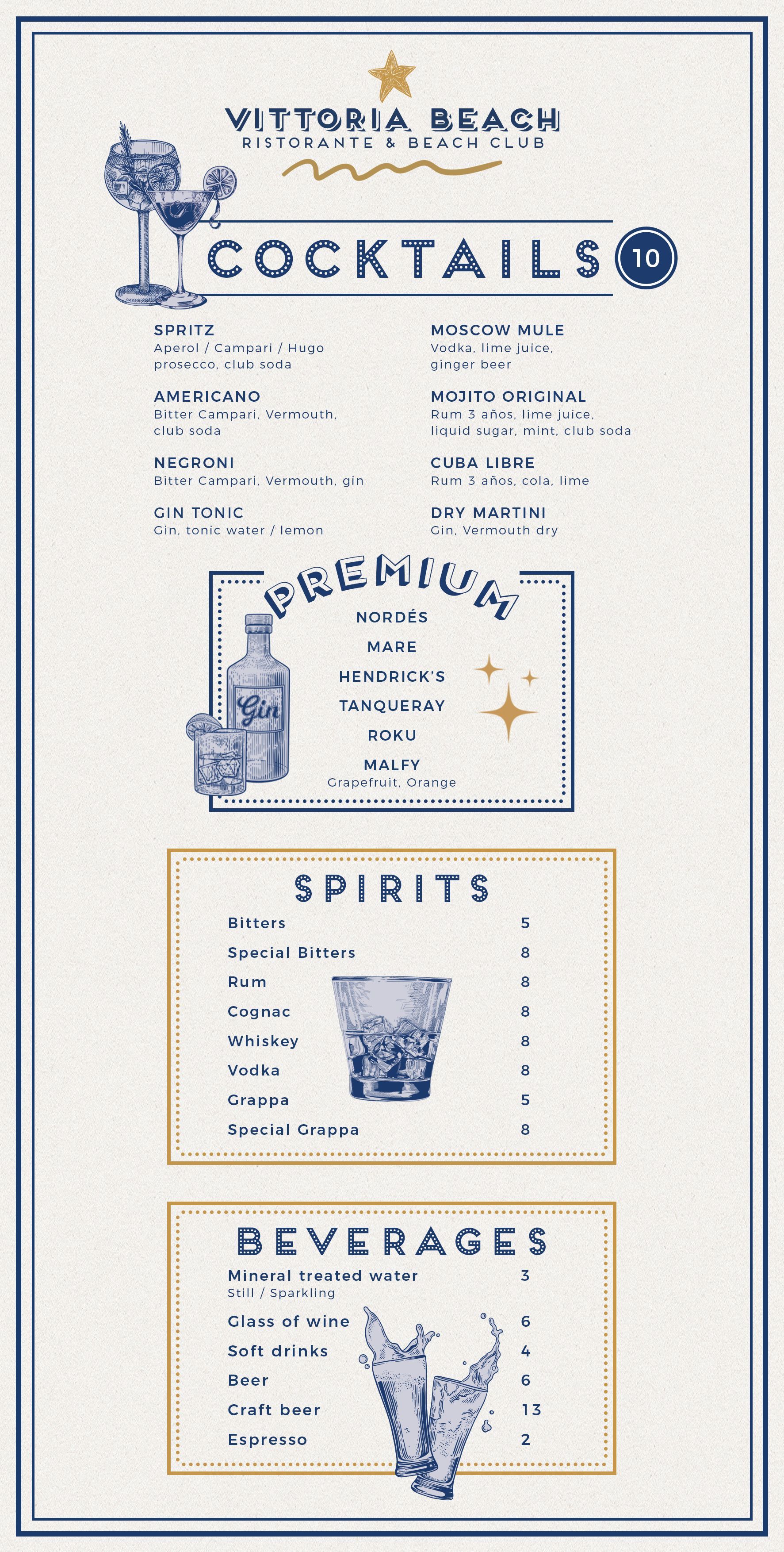 VITTORIA BEACH
RISTORANTE & BEACH CLUB

COCKTAILS 10

SPRITZ
Aperol / Campari / Hugo prosecco, club soda

AMERICANO
Bitter Campari, Vermouth, club soda

NEGRONI
Bitter Campari, Vermouth, gin

GIN TONIC
Gin, tonic water / lemon

MOSCOW MULE
Vodka, lime juice, ginger beer

MOJITO ORIGINAL
Rum 3 años, lime juice, liquid sugar, mint, club soda

CUBA LIBRE
Rum 3 años, cola, lime

DRY MARTINI
Gin, Vermouth dry

PREMIUM
NORDÉS
MARE
HENDRICK'S
TANQUERAY
ROKU
MALFY
Grapefruit, Orange

Gin

SPIRITS
Bitters 5
Special Bitters 8
Rum 8
Cognac 8
Whiskey 8
Vodka 8
Grappa 5
Special Grappa 8

BEVERAGES
Mineral treated water 3
Still / Sparkling
Glass of wine 6
Soft drinks 4
Beer 6
Craft beer 13
Espresso 2